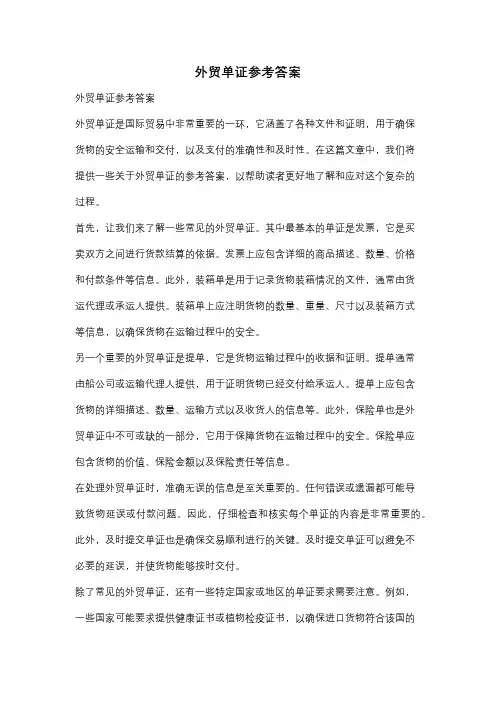 外贸单证参考答案

外贸单证参考答案

外贸单证是国际贸易中非常重要的一环，它涵盖了各种文件和证明，用于确保货物的安全运输和交付，以及支付的准确性和及时性。在这篇文章中，我们将提供一些关于外贸单证的参考答案，以帮助读者更好地了解和应对这个复杂的过程。

首先，让我们来了解一些常见的外贸单证。其中最基本的单证是发票，它是买卖双方之间进行货款结算的依据。发票上应包含详细的商品描述、数量、价格和付款条件等信息。此外，装箱单是用于记录货物装箱情况的文件，通常由货运代理或承运人提供。装箱单上应注明货物的数量、重量、尺寸以及装箱方式等信息，以确保货物在运输过程中的安全。

另一个重要的外贸单证是提单，它是货物运输过程中的收据和证明。提单通常由船公司或运输代理人提供，用于证明货物已经交付给承运人。提单上应包含货物的详细描述、数量、运输方式以及收货人的信息等。此外，保险单也是外贸单证中不可或缺的一部分，它用于保障货物在运输过程中的安全。保险单应包含货物的价值、保险金额以及保险责任等信息。

在处理外贸单证时，准确无误的信息是至关重要的。任何错误或遗漏都可能导致货物延误或付款问题。因此，仔细检查和核实每个单证的内容是非常重要的。此外，及时提交单证也是确保交易顺利进行的关键。及时提交单证可以避免不必要的延误，并使货物能够按时交付。

除了常见的外贸单证，还有一些特定国家或地区的单证要求需要注意。例如，一些国家可能要求提供健康证书或植物检疫证书，以确保进口货物符合该国的